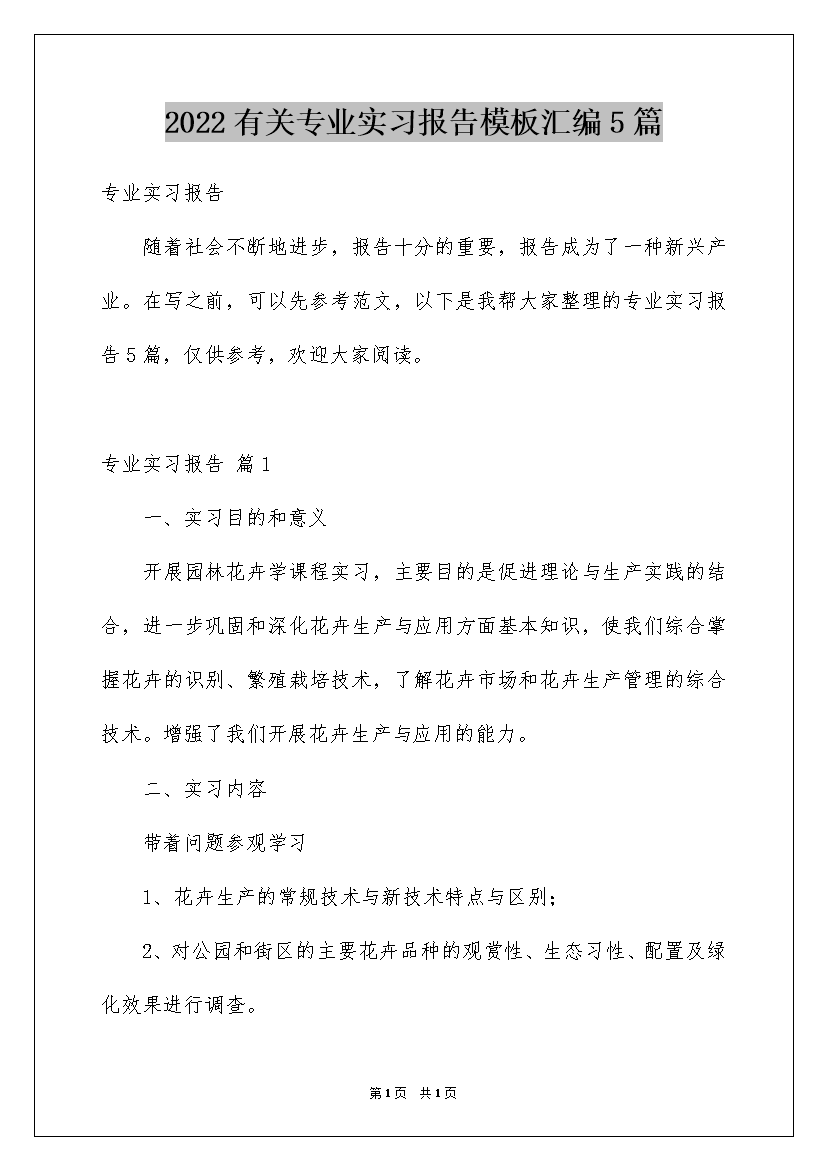 2022有关专业实习报告模板汇编5篇

专业实习报告

随着社会不断地进步，报告十分的重要，报告成为了一种新兴产业。在写之前，可以先参考范文，以下是我帮大家整理的专业实习报告5篇，仅供参考，欢迎大家阅读。

专业实习报告 篇1

一、实习目的和意义

开展园林花卉学课程实习，主要目的是促进理论与生产实践的结合，进一步巩固和深化花卉生产与应用方面基本知识，使我们综合掌握花卉的识别、繁殖栽培技术，了解花卉市场和花卉生产管理的综合技术。增强了我们开展花卉生产与应用的能力。

二、实习内容

带着问题参观学习

1、花卉生产的常规技术与新技术特点与区别；

2、对公园和街区的主要花卉品种的观赏性、生态习性、配置及绿化效果进行调查。

第1页 共1页